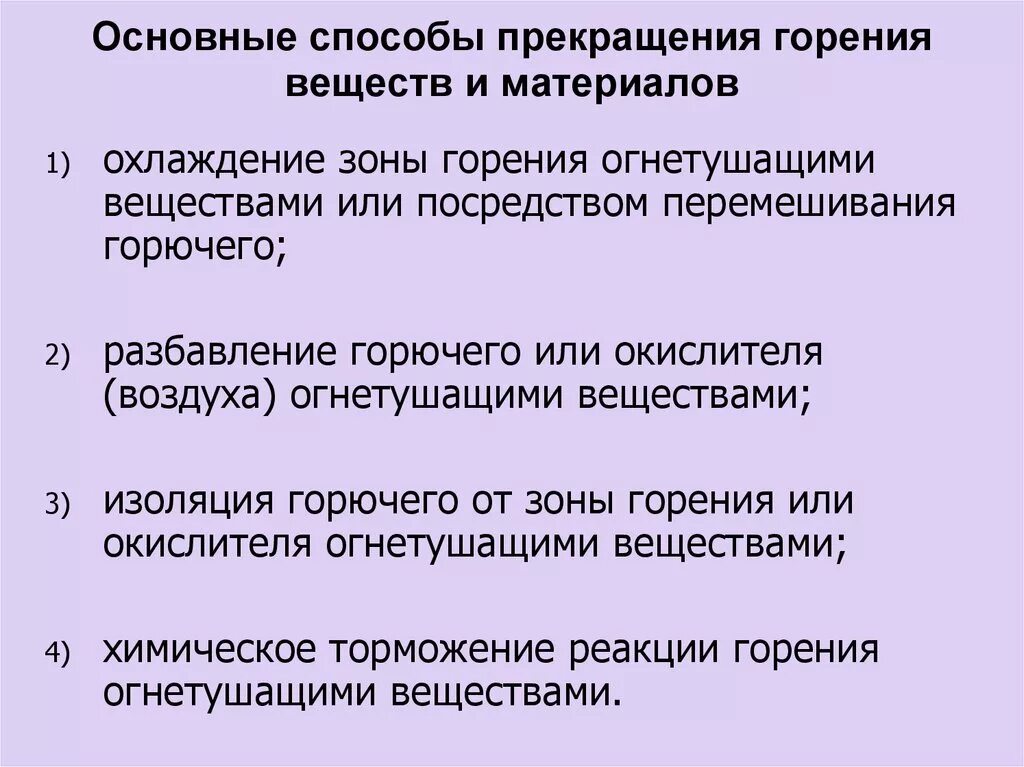 Основные способы прекращения горения веществ и материалов

1) охлаждение зоны горения огнетушащими веществами или посредством перемешивания горючего;

2) разбавление горючего или окислителя (воздуха) огнетушащими веществами;

3) изоляция горючего от зоны горения или окислителя огнетушащими веществами;

4) химическое торможение реакции горения огнетушащими веществами.